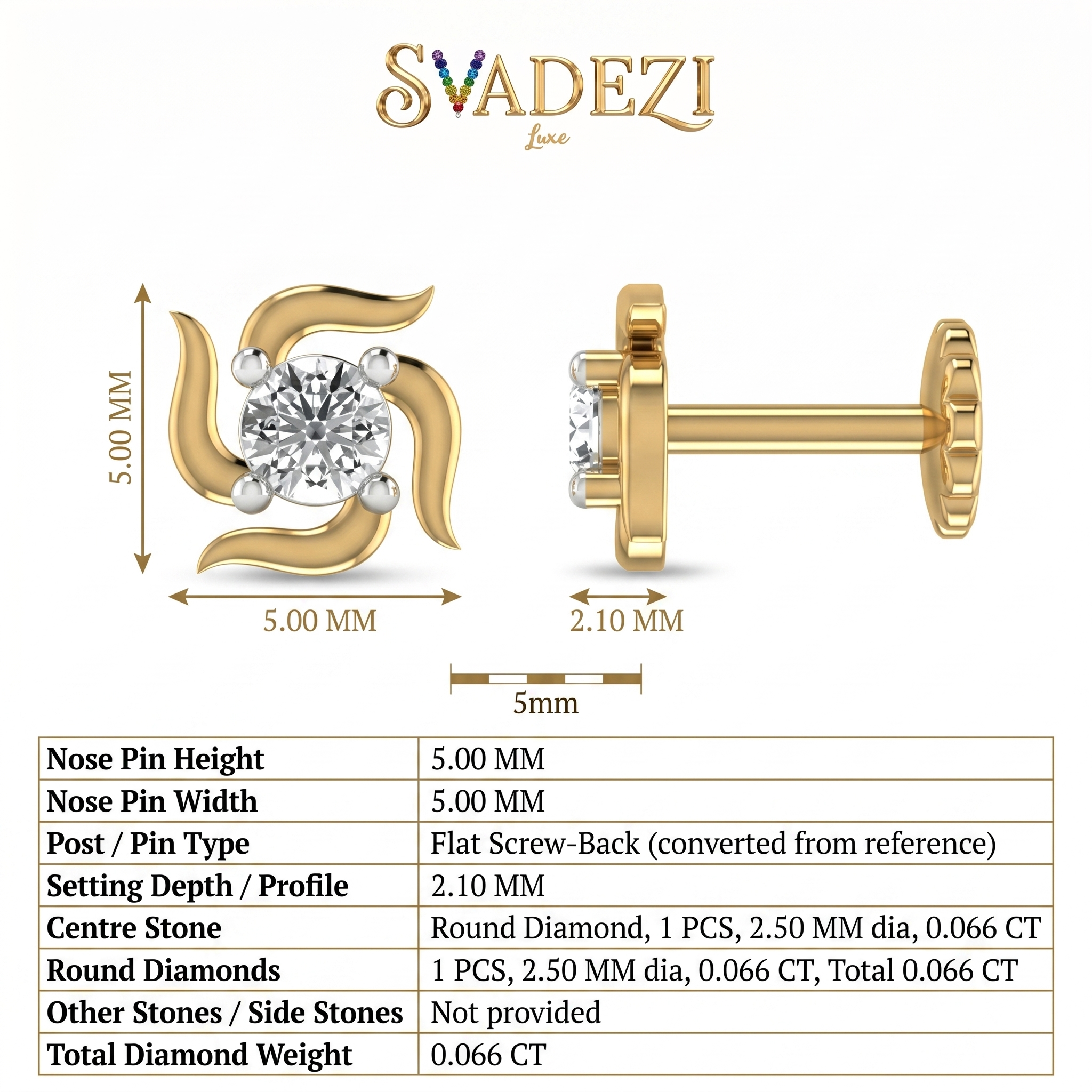 SVADEZI
Luxe

5.00 MM

5.00 MM

2.10 MM

5mm

| Nose Pin Height | 5.00 MM |
|---|---|
| Nose Pin Width | 5.00 MM |
| Post / Pin Type | Flat Screw-Back (converted from reference) |
| Setting Depth / Profile | 2.10 MM |
| Centre Stone | Round Diamond, 1 PCS, 2.50 MM dia, 0.066 CT |
| Round Diamonds | 1 PCS, 2.50 MM dia, 0.066 CT, Total 0.066 CT |
| Other Stones / Side Stones | Not provided |
| Total Diamond Weight | 0.066 CT |